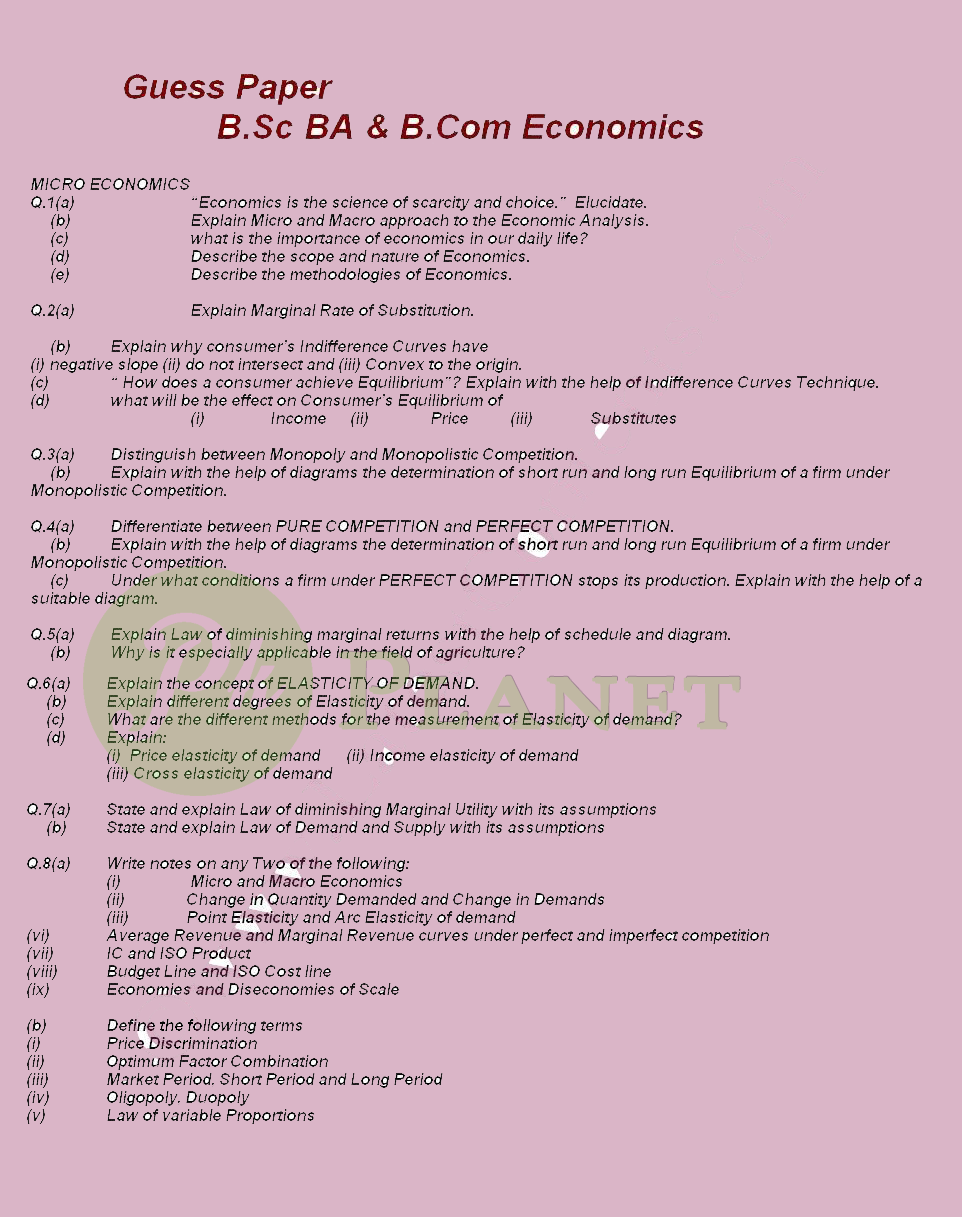 Guess Paper
B.Sc BA & B.Com Economics

MICRO ECONOMICS
Q.1(a) "Economics is the science of scarcity and choice." Elucidate.
(b) Explain Micro and Macro approach to the Economic Analysis.
(c) what is the importance of economics in our daily life?
(d) Describe the scope and nature of Economics.
(e) Describe the methodologies of Economics.

Q.2(a) Explain Marginal Rate of Substitution.

(b) Explain why consumer's Indifference Curves have
(i) negative slope (ii) do not intersect and (iii) Convex to the origin.
(c) " How does a consumer achieve Equilibrium"? Explain with the help of Indifference Curves Technique.
(d) what will be the effect on Consumer's Equilibrium of
(i) Income (ii) Price (iii) Substitutes

Q.3(a) Distinguish between Monopoly and Monopolistic Competition.
(b) Explain with the help of diagrams the determination of short run and long run Equilibrium of a firm under Monopolistic Competition.

Q.4(a) Differentiate between PURE COMPETITION and PERFECT COMPETITION.
(b) Explain with the help of diagrams the determination of short run and long run Equilibrium of a firm under Monopolistic Competition.
(c) Under what conditions a firm under PERFECT COMPETITION stops its production. Explain with the help of a suitable diagram.

Q.5(a) Explain Law of diminishing marginal returns with the help of schedule and diagram.
(b) Why is it especially applicable in the field of agriculture?

Q.6(a) Explain the concept of ELASTICITY OF DEMAND.
(b) Explain different degrees of Elasticity of demand.
(c) What are the different methods for the measurement of Elasticity of demand?
(d) Explain:
(i) Price elasticity of demand (ii) Income elasticity of demand
(iii) Cross elasticity of demand

Q.7(a) State and explain Law of diminishing Marginal Utility with its assumptions
(b) State and explain Law of Demand and Supply with its assumptions

Q.8(a) Write notes on any Two of the following:
(i) Micro and Macro Economics
(ii) Change in Quantity Demanded and Change in Demands
(iii) Point Elasticity and Arc Elasticity of demand
(vi) Average Revenue and Marginal Revenue curves under perfect and imperfect competition
(vii) IC and ISO Product
(viii) Budget Line and ISO Cost line
(ix) Economies and Diseconomies of Scale

(b) Define the following terms
(i) Price Discrimination
(ii) Optimum Factor Combination
(iii) Market Period. Short Period and Long Period
(iv) Oligopoly. Duopoly
(v) Law of variable Proportions

PLANET